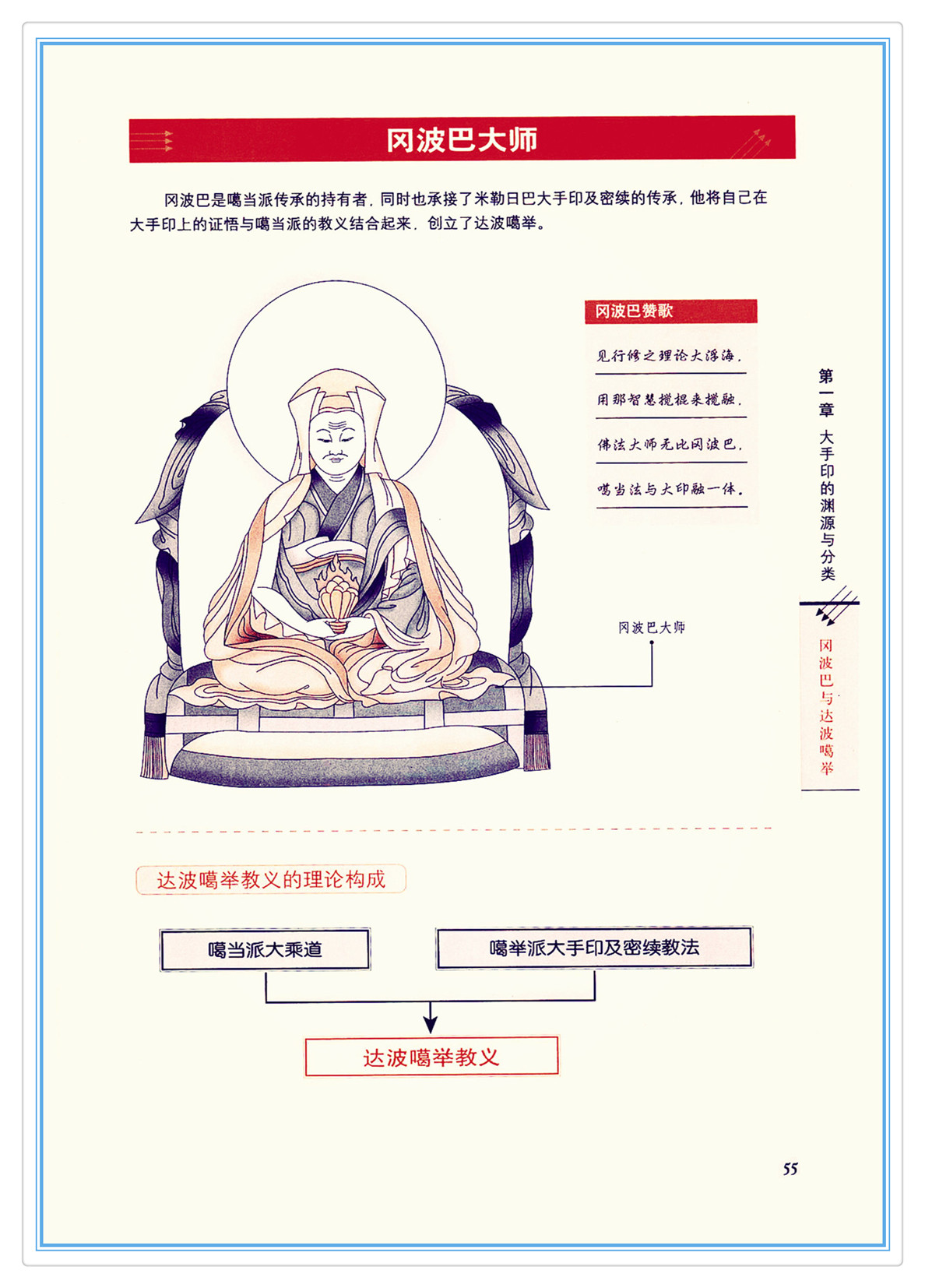 冈波巴大师

冈波巴是噶当派传承的持有者，同时也承接了米勒日巴大手印及密续的传承，他将自己在大手印上的证悟与噶当派的教义结合起来，创立了达波噶举。

冈波巴赞歌

见行修之理论大浮海，

用那智慧搅棍来搅融，

佛法大师无比冈波巴，

噶当法与大印融一体。

冈波巴大师

第一章 大手印的渊源与分类

冈波巴与达波噶举

达波噶举教义的理论构成

噶当派大乘道

噶举派大手印及密续教法

达波噶举教义

55